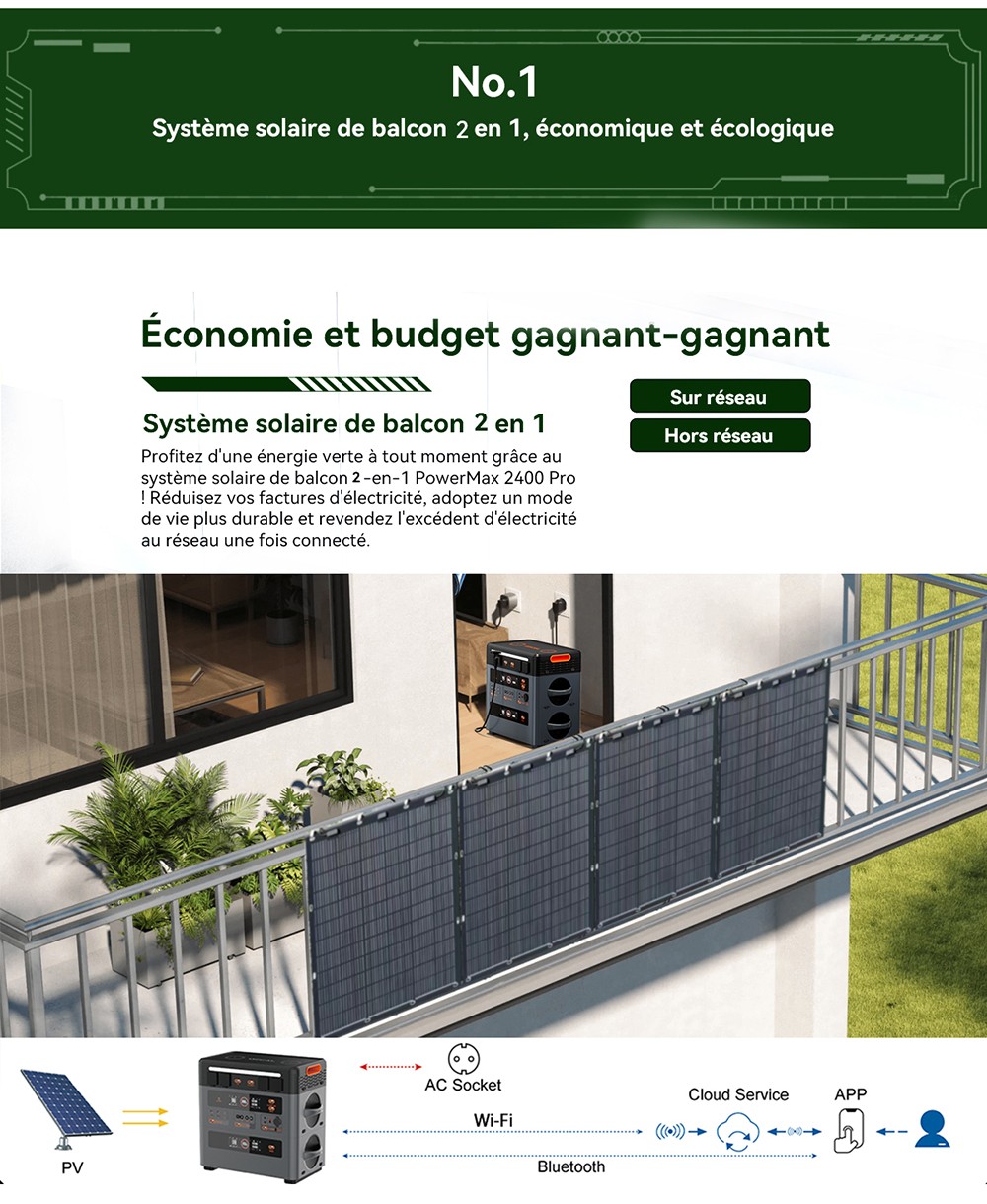 No.1

Système solaire de balcon 2 en 1, économique et écologique

Économie et budget gagnant-gagnant

Système solaire de balcon 2 en 1

Profitez d'une énergie verte à tout moment grâce au système solaire de balcon 2-en-1 PowerMax 2400 Pro ! Réduisez vos factures d'électricité, adoptez un mode de vie plus durable et revendez l'excédent d'électricité au réseau une fois connecté.

Sur réseau

Hors réseau

PV

AC Socket

Wi-Fi

Bluetooth

Cloud Service

APP